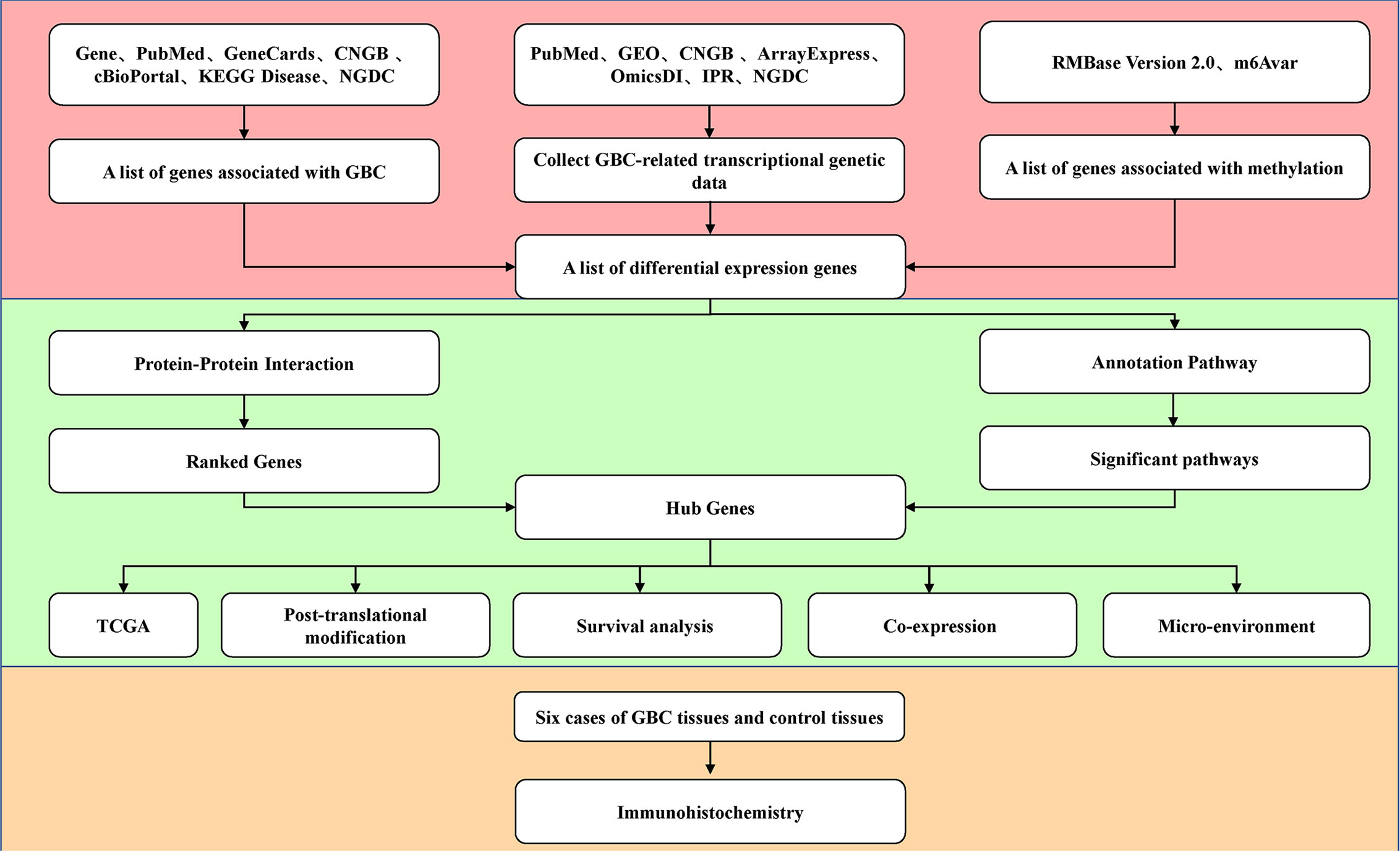 Gene、PubMed、GeneCards、CNGB 、cBioPortal、KEGG Disease、NGDC

PubMed、GEO、CNGB 、ArrayExpress、OmicsDI、IPR、NGDC

RMBase Version 2.0、m6Avar

A list of genes associated with GBC

Collect GBC-related transcriptional genetic data

A list of genes associated with methylation

A list of differential expression genes

Protein-Protein Interaction

Annotation Pathway

Ranked Genes

Significant pathways

Hub Genes

TCGA

Post-translational modification

Survival analysis

Co-expression

Micro-environment

Six cases of GBC tissues and control tissues

Immunohistochemistry